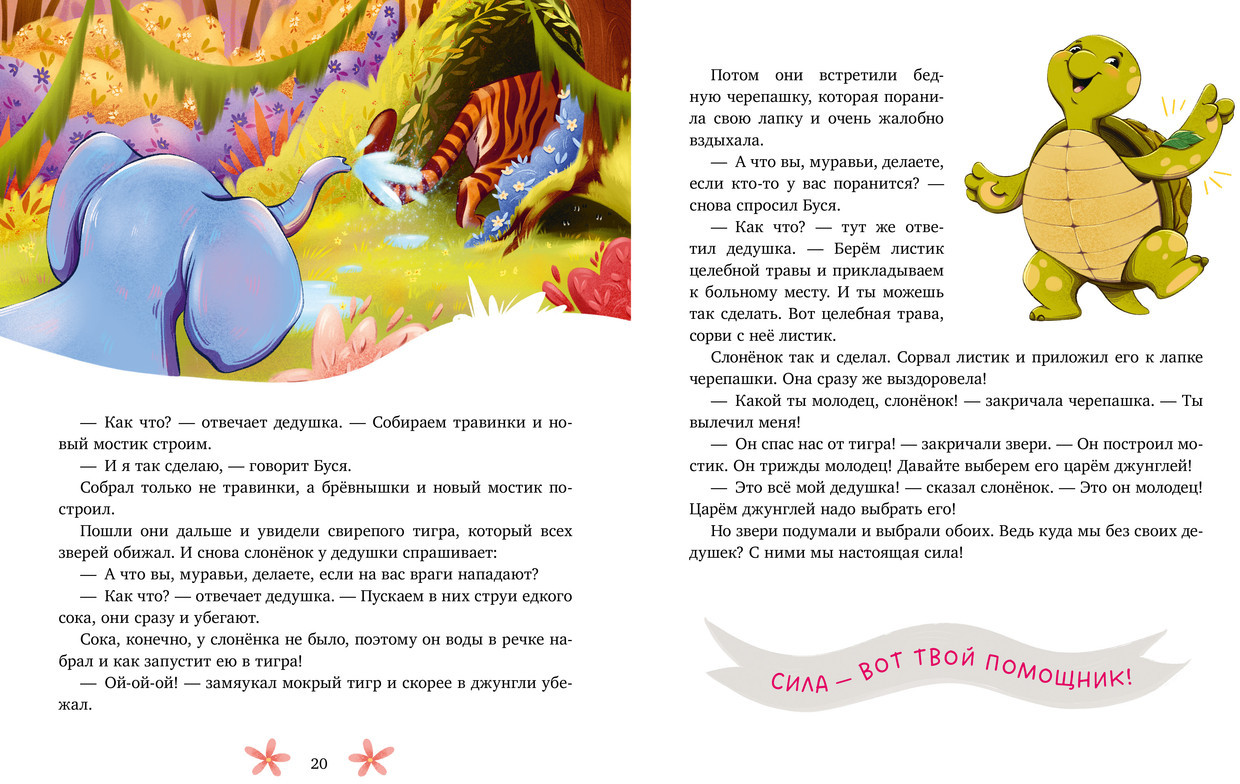 — Как что? — отвечает дедушка. — Собираем травинки и новый мостик строим.

— И я так сделаю, — говорит Буся.

Собрал только не травинки, а брёвнышки и новый мостик построил.

Пошли они дальше и увидели свирепого тигра, который всех зверей обижал. И снова слонёнок у дедушки спрашивает:

— А что вы, муравьи, делаете, если на вас враги нападают?

— Как что? — отвечает дедушка. — Пускаем в них струи едкого сока, они сразу и убегают.

Сока, конечно, у слонёнка не было, поэтому он воды в речке набрал и как запустит ею в тигра!

— Ой-ой-ой! — замяукал мокрый тигр и скорее в джунгли убежал.

20

Потом они встретили бедную черепашку, которая поранила свою лапку и очень жалобно вздыхала.

— А что вы, муравьи, делаете, если кто-то у вас поранится? — снова спросил Буся.

— Как что? — тут же ответил дедушка. — Берём листик целебной травы и прикладываем к больному месту. И ты можешь так сделать. Вот целебная трава, сорви с неё листик.

Слонёнок так и сделал. Сорвал листик и приложил его к лапке черепашки. Она сразу же выздоровела!

— Какой ты молодец, слонёнок! — закричала черепашка. — Ты вылечил меня!

— Он спас нас от тигра! — закричали звери. — Он построил мостик. Он трижды молодец! Давайте выберем его царём джунглей!

— Это всё мой дедушка! — сказал слонёнок. — Это он молодец! Царём джунглей надо выбрать его!

Но звери подумали и выбрали обоих. Ведь куда мы без своих дедушек? С ними мы настоящая сила!

СИЛА — ВОТ ТВОЙ ПОМОЩНИК!